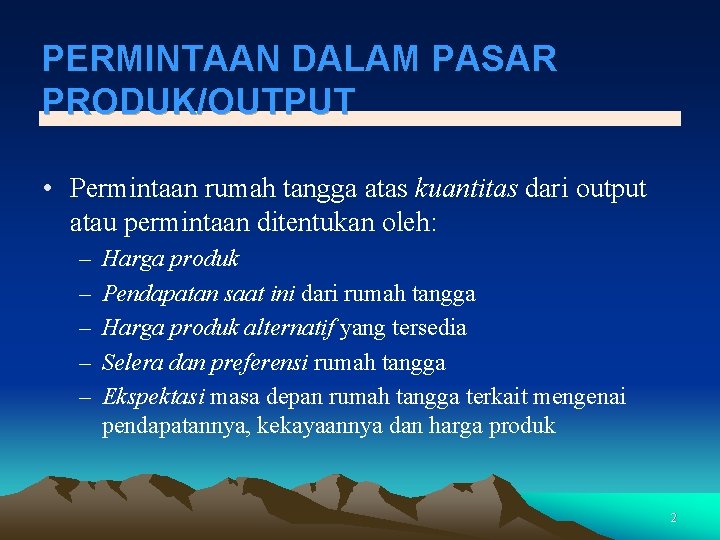 PERMINTAAN DALAM PASAR PRODUK/OUTPUT

• Permintaan rumah tangga atas kuantitas dari output atau permintaan ditentukan oleh:
– Harga produk
– Pendapatan saat ini dari rumah tangga
– Harga produk alternatif yang tersedia
– Selera dan preferensi rumah tangga
– Ekspektasi masa depan rumah tangga terkait mengenai pendapatannya, kekayaannya dan harga produk

2